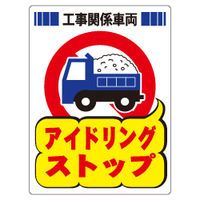 工事関係車両

アイドリング
ストップ